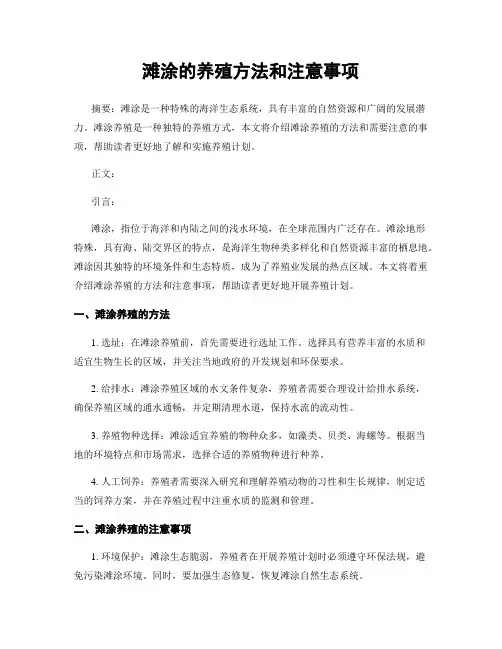 滩涂的养殖方法和注意事项

摘要：滩涂是一种特殊的海洋生态系统，具有丰富的自然资源和广阔的发展潜力。滩涂养殖是一种独特的养殖方式，本文将介绍滩涂养殖的方法和需要注意的事项，帮助读者更好地了解和实施养殖计划。

正文：

引言：

滩涂，指位于海洋和内陆之间的浅水环境，在全球范围内广泛存在。滩涂地形特殊，具有海、陆交界区的特点，是海洋生物种类多样化和自然资源丰富的栖息地。滩涂因其独特的环境条件和生态特质，成为了养殖业发展的热点区域。本文将着重介绍滩涂养殖的方法和注意事项，帮助读者更好地开展养殖计划。

一、滩涂养殖的方法

1. 选址：在滩涂养殖前，首先需要进行选址工作。选择具有营养丰富的水质和适宜生物生长的区域，并关注当地政府的开发规划和环保要求。

2. 给排水：滩涂养殖区域的水文条件复杂，养殖者需要合理设计给排水系统，确保养殖区域的通水通畅，并定期清理水道，保持水流的流动性。

3. 养殖物种选择：滩涂适宜养殖的物种众多，如藻类、贝类、海螺等。根据当地的环境特点和市场需求，选择合适的养殖物种进行种养。

4. 人工饲养：养殖者需要深入研究和理解养殖动物的习性和生长规律，制定适当的饲养方案，并在养殖过程中注重水质的监测和管理。

二、滩涂养殖的注意事项

1. 环境保护：滩涂生态脆弱，养殖者在开展养殖计划时必须遵守环保法规，避免污染滩涂环境。同时，要加强生态修复，恢复滩涂自然生态系统。